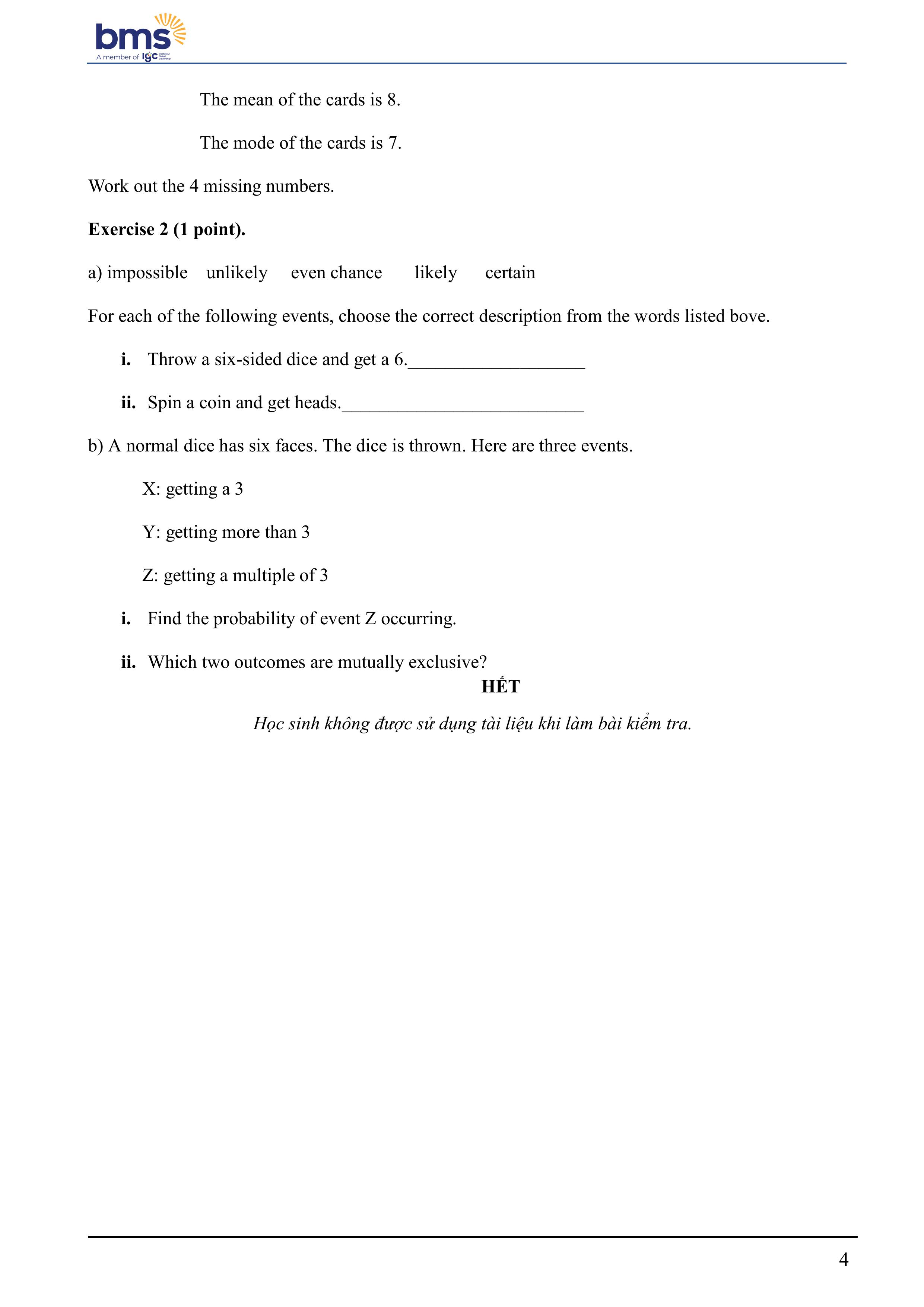 bms
A member of IGC

The mean of the cards is 8.

The mode of the cards is 7.

Work out the 4 missing numbers.

**Exercise 2 (1 point).**

a) impossible unlikely even chance likely certain

For each of the following events, choose the correct description from the words listed bove.

**i.** Throw a six-sided dice and get a 6.___________________

**ii.** Spin a coin and get heads.__________________________

b) A normal dice has six faces. The dice is thrown. Here are three events.

X: getting a 3

Y: getting more than 3

Z: getting a multiple of 3

**i.** Find the probability of event Z occurring.

**ii.** Which two outcomes are mutually exclusive?

**HẾT**

*Học sinh không được sử dụng tài liệu khi làm bài kiểm tra.*

4